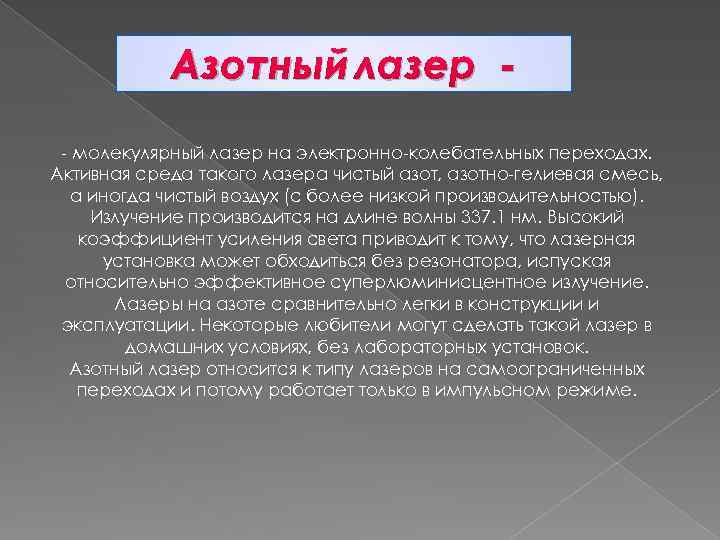 Азотный лазер -

- молекулярный лазер на электронно-колебательных переходах. Активная среда такого лазера чистый азот, азотно-гелиевая смесь, а иногда чистый воздух (с более низкой производительностью). Излучение производится на длине волны 337.1 нм. Высокий коэффициент усиления света приводит к тому, что лазерная установка может обходиться без резонатора, испуская относительно эффективное суперлюминисцентное излучение. Лазеры на азоте сравнительно легки в конструкции и эксплуатации. Некоторые любители могут сделать такой лазер в домашних условиях, без лабораторных установок.
Азотный лазер относится к типу лазеров на самоограниченных переходах и потому работает только в импульсном режиме.